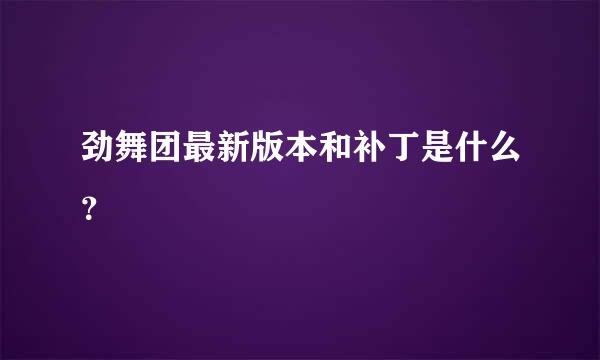 劲舞团最新版本和补丁是什么?